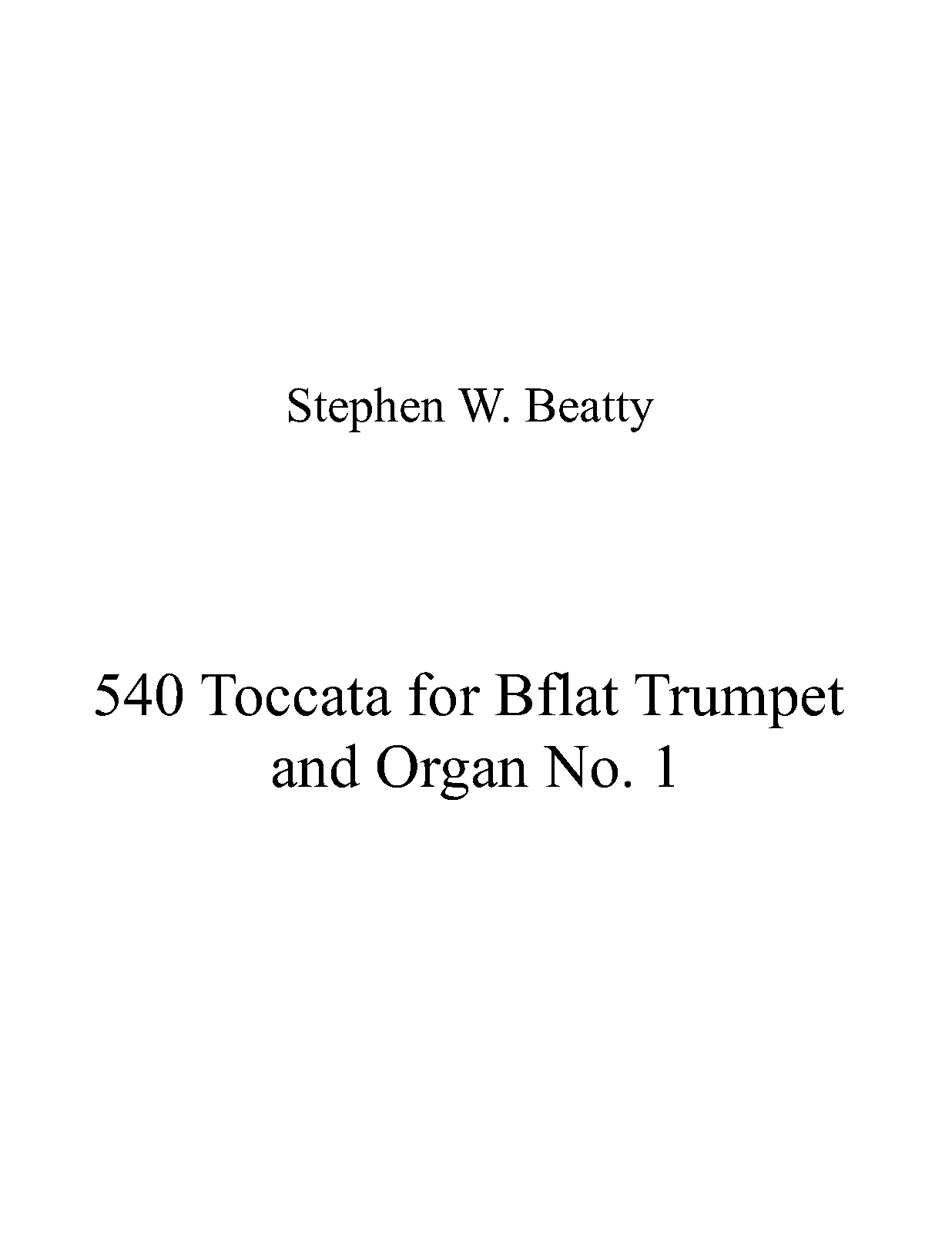 Stephen W. Beatty

540 Toccata for Bflat Trumpet and Organ No. 1